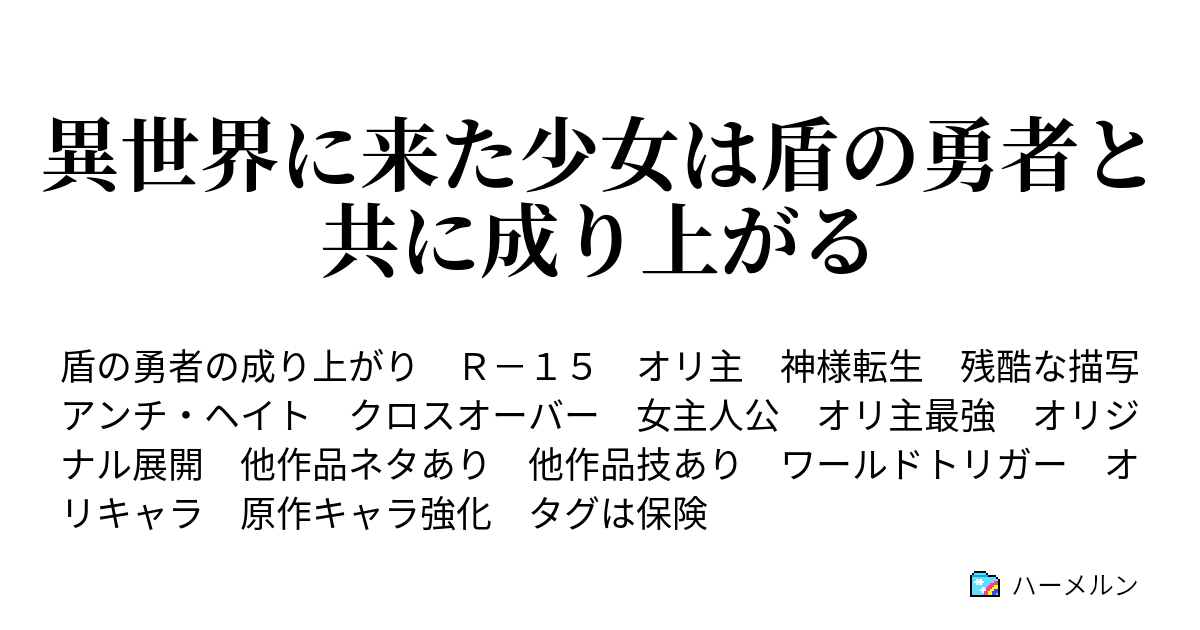 異世界に来た少女は盾の勇者と共に成り上がる

盾の勇者の成り上がり　Ｒ－１５　オリ主　神様転生　残酷な描写　アンチ・ヘイト　クロスオーバー　女主人公　オリ主最強　オリジナル展開　他作品ネタあり　他作品技あり　ワールドトリガー　オリキャラ　原作キャラ強化　タグは保険

ハーメルン